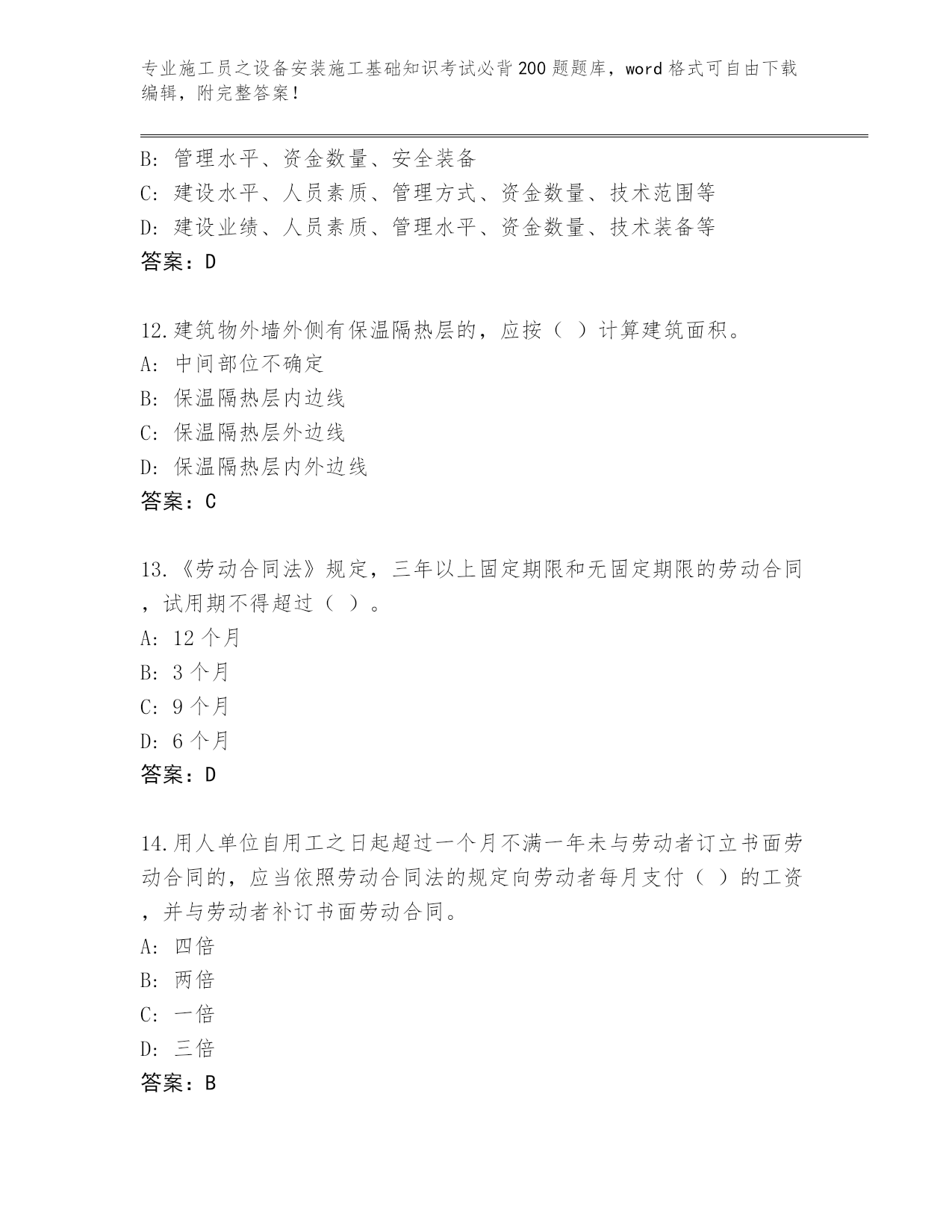 专业施工员之设备安装施工基础知识考试必背200题题库，word格式可自由下载编辑，附完整答案！

B: 管理水平、资金数量、安全装备
C: 建设水平、人员素质、管理方式、资金数量、技术范围等
D: 建设业绩、人员素质、管理水平、资金数量、技术装备等
答案：D

12.建筑物外墙外侧有保温隔热层的，应按（ ）计算建筑面积。
A: 中间部位不确定
B: 保温隔热层内边线
C: 保温隔热层外边线
D: 保温隔热层内外边线
答案：C

13.《劳动合同法》规定，三年以上固定期限和无固定期限的劳动合同，试用期不得超过（ ）。
A: 12个月
B: 3个月
C: 9个月
D: 6个月
答案：D

14.用人单位自用工之日起超过一个月不满一年未与劳动者订立书面劳动合同的，应当依照劳动合同法的规定向劳动者每月支付（ ）的工资，并与劳动者补订书面劳动合同。
A: 四倍
B: 两倍
C: 一倍
D: 三倍
答案：B